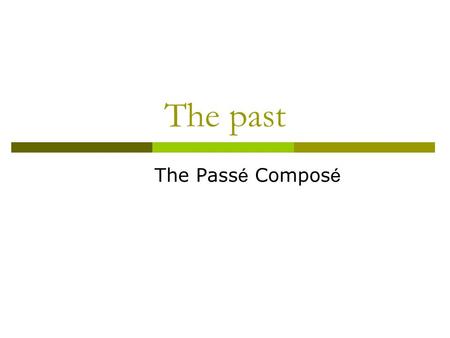 The past

The Passé Composé